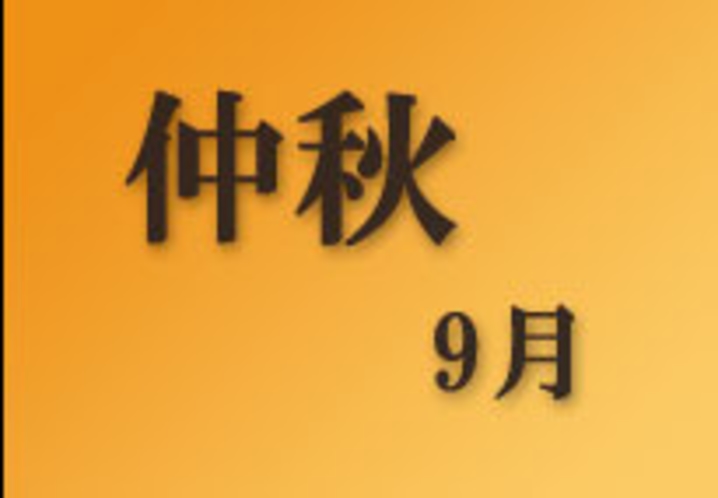 仲秋

9月